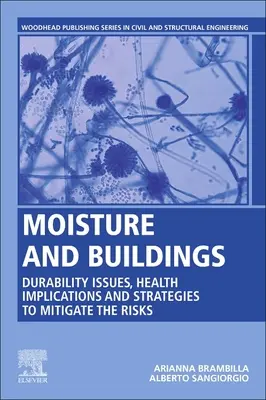 WOODHEAD PUBLISHING SERIES IN CIVIL AND STRUCTURAL ENGINEERING

MOISTURE AND BUILDINGS

DURABILITY ISSUES, HEALTH IMPLICATIONS AND STRATEGIES TO MITIGATE THE RISKS

ELSEVIER

ARIANNA BRAMBILLA
ALBERTO SANGIORGIO